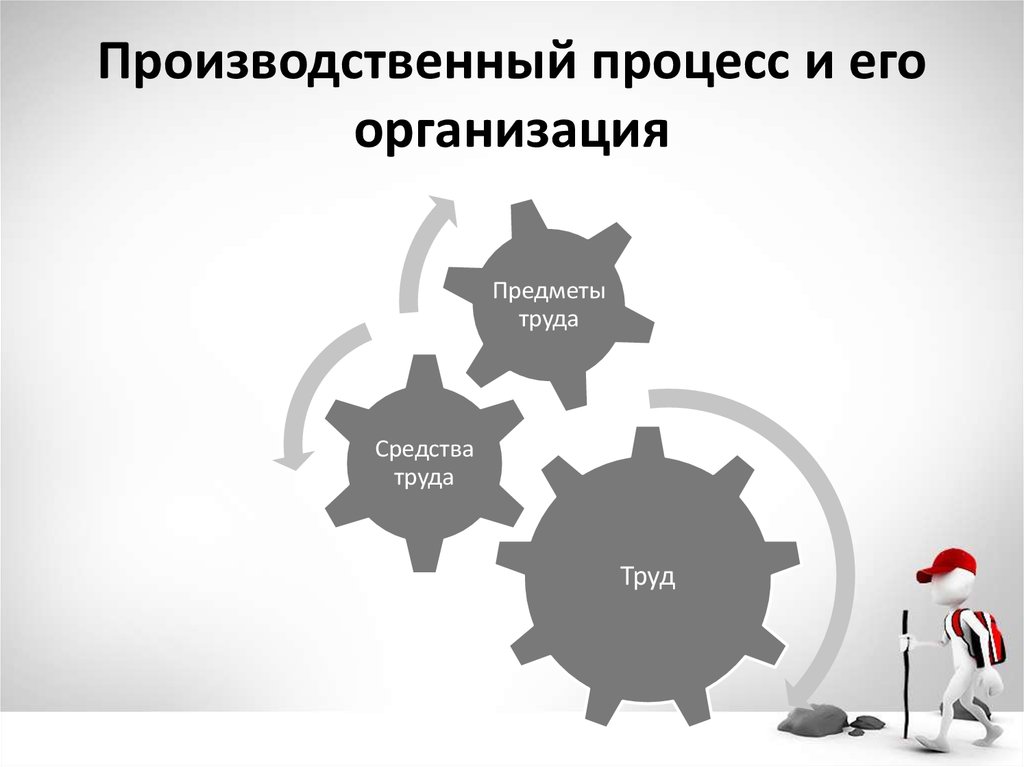 Производственный процесс и его организация

Предметы труда

Средства труда

Труд